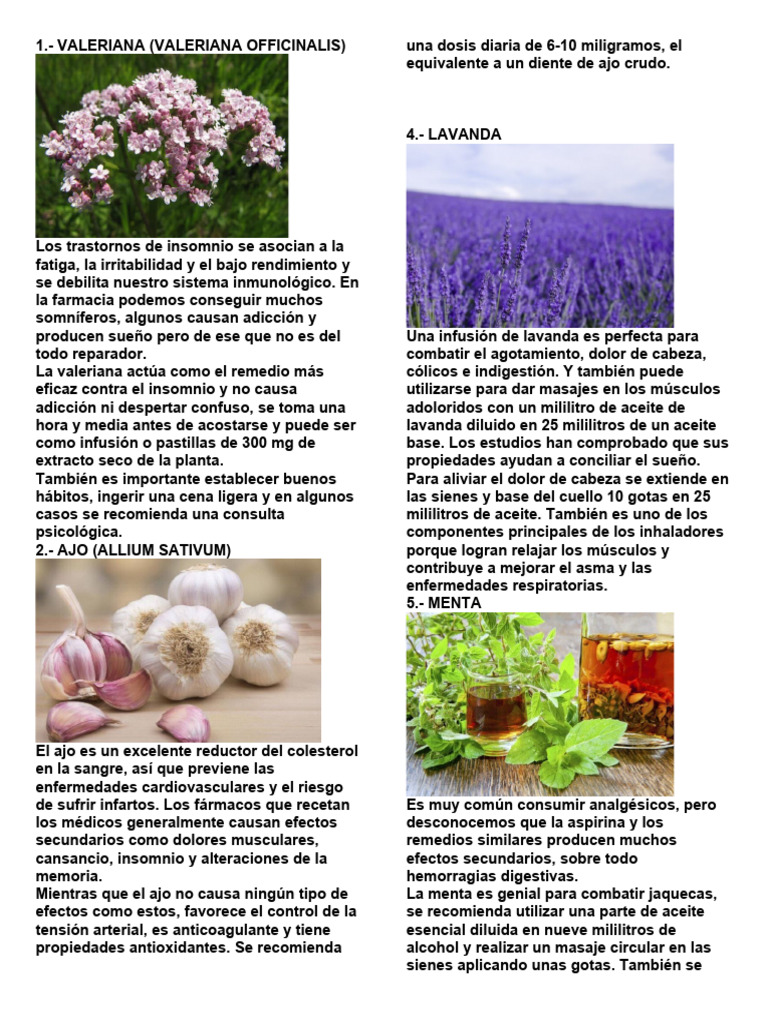 1.- VALERIANA (VALERIANA OFFICINALIS)

Los trastornos de insomnio se asocian a la fatiga, la irritabilidad y el bajo rendimiento y se debilita nuestro sistema inmunológico. En la farmacia podemos conseguir muchos somníferos, algunos causan adicción y producen sueño pero de ese que no es del todo reparador.
La valeriana actúa como el remedio más eficaz contra el insomnio y no causa adicción ni despertar confuso, se toma una hora y media antes de acostarse y puede ser como infusión o pastillas de 300 mg de extracto seco de la planta.
También es importante establecer buenos hábitos, ingerir una cena ligera y en algunos casos se recomienda una consulta psicológica.
2.- AJO (ALLIUM SATIVUM)

El ajo es un excelente reductor del colesterol en la sangre, así que previene las enfermedades cardiovasculares y el riesgo de sufrir infartos. Los fármacos que recetan los médicos generalmente causan efectos secundarios como dolores musculares, cansancio, insomnio y alteraciones de la memoria.
Mientras que el ajo no causa ningún tipo de efectos como estos, favorece el control de la tensión arterial, es anticoagulante y tiene propiedades antioxidantes. Se recomienda una dosis diaria de 6-10 miligramos, el equivalente a un diente de ajo crudo.

4.- LAVANDA

Una infusión de lavanda es perfecta para combatir el agotamiento, dolor de cabeza, cólicos e indigestión. Y también puede utilizarse para dar masajes en los músculos adoloridos con un mililitro de aceite de lavanda diluido en 25 mililitros de un aceite base. Los estudios han comprobado que sus propiedades ayudan a conciliar el sueño.
Para aliviar el dolor de cabeza se extiende en las sienes y base del cuello 10 gotas en 25 mililitros de aceite. También es uno de los componentes principales de los inhaladores porque logran relajar los músculos y contribuye a mejorar el asma y las enfermedades respiratorias.
5.- MENTA

Es muy común consumir analgésicos, pero desconocemos que la aspirina y los remedios similares producen muchos efectos secundarios, sobre todo hemorragias digestivas.
La menta es genial para combatir jaquecas, se recomienda utilizar una parte de aceite esencial diluida en nueve mililitros de alcohol y realizar un masaje circular en las sienes aplicando unas gotas. También se